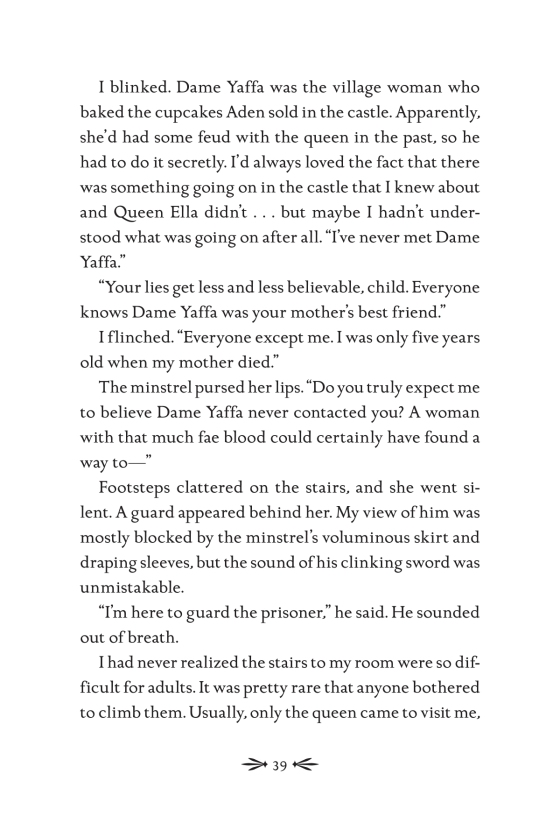 I blinked. Dame Yaffa was the village woman who baked the cupcakes Aden sold in the castle. Apparently, she'd had some feud with the queen in the past, so he had to do it secretly. I'd always loved the fact that there was something going on in the castle that I knew about and Queen Ella didn't . . . but maybe I hadn't understood what was going on after all. "I've never met Dame Yaffa."

"Your lies get less and less believable, child. Everyone knows Dame Yaffa was your mother's best friend."

I flinched. "Everyone except me. I was only five years old when my mother died."

The minstrel pursed her lips. "Do you truly expect me to believe Dame Yaffa never contacted you? A woman with that much fae blood could certainly have found a way to—"

Footsteps clattered on the stairs, and she went silent. A guard appeared behind her. My view of him was mostly blocked by the minstrel's voluminous skirt and draping sleeves, but the sound of his clinking sword was unmistakable.

"I'm here to guard the prisoner," he said. He sounded out of breath.

I had never realized the stairs to my room were so difficult for adults. It was pretty rare that anyone bothered to climb them. Usually, only the queen came to visit me,

39